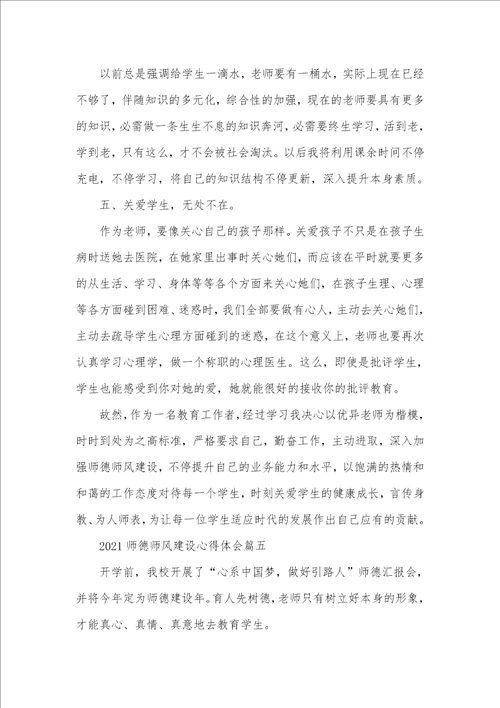 以前总是强调给学生一滴水，老师要有一桶水，实际上现在已经不够了，伴随知识的多元化，综合性的加强，现在的老师要具有更多的知识，必需做一条生生不息的知识奔河，必需要终生学习，活到老，学到老，只有这么，才不会被社会淘汰。以后我将利用课余时间不停充电，不停学习，将自己的知识结构不停更新，深入提升本身素质。

五、关爱学生，无处不在。

作为老师，要像关心自己的孩子那样。关爱孩子不只是在孩子生病时送她去医院，在她家里出事时关心她们，而应该在平时就要更多的从生活、学习、身体等等各个方面来关心她们，在孩子生理、心理等各方面碰到困难、迷惑时，我们全部要做有心人，主动去关心她们，主动去疏导学生心理方面碰到的迷惑，在这个意义上，老师也要再次认真学习心理学，做一个称职的心理医生。这么，即使是批评学生，学生也能感受到你对她的爱，她就能很好的接收你的批评教育。

故然，作为一名教育工作者，经过学习我决心以优异老师为楷模，时时到处为之高标准，严格要求自己，勤奋工作，主动进取，深入加强师德师风建设，不停提升自己的业务能力和水平，以饱满的热情和和蔼的工作态度对待每一个学生，时刻关爱学生的健康成长，言传身教、为人师表，为让每一位学生适应时代的发展作出自己应有的贡献。

2021 师德师风建设心得体会篇五

开学前，我校开展了“心系中国梦，做好引路人”师德汇报会，并将今年定为师德建设年。育人先树德，老师只有树立好本身的形象，才能真心、真情、真意地去教育学生。